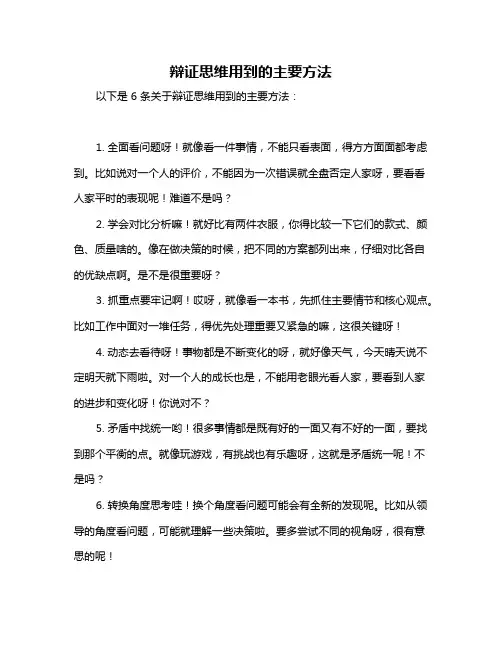 辩证思维用到的主要方法

以下是 6 条关于辩证思维用到的主要方法：

1. 全面看问题呀！就像看一件事情，不能只看表面，得方方面面都考虑到。比如说对一个人的评价，不能因为一次错误就全盘否定人家呀，要看看人家平时的表现呢！难道不是吗？

2. 学会对比分析嘛！就好比有两件衣服，你得比较一下它们的款式、颜色、质量啥的。像在做决策的时候，把不同的方案都列出来，仔细对比各自的优缺点啊。是不是很重要呀？

3. 抓重点要牢记啊！哎呀，就像看一本书，先抓住主要情节和核心观点。比如工作中面对一堆任务，得优先处理重要又紧急的嘛，这很关键呀！

4. 动态去看待呀！事物都是不断变化的呀，就好像天气，今天晴天说不定明天就下雨啦。对一个人的成长也是，不能用老眼光看人家，要看到人家的进步和变化呀！你说对不？

5. 矛盾中找统一哟！很多事情都是既有好的一面又有不好的一面，要找到那个平衡的点。就像玩游戏，有挑战也有乐趣呀，这就是矛盾统一呢！不是吗？

6. 转换角度思考哇！换个角度看问题可能会有全新的发现呢。比如从领导的角度看问题，可能就理解一些决策啦。要多尝试不同的视角呀，很有意思的呢！